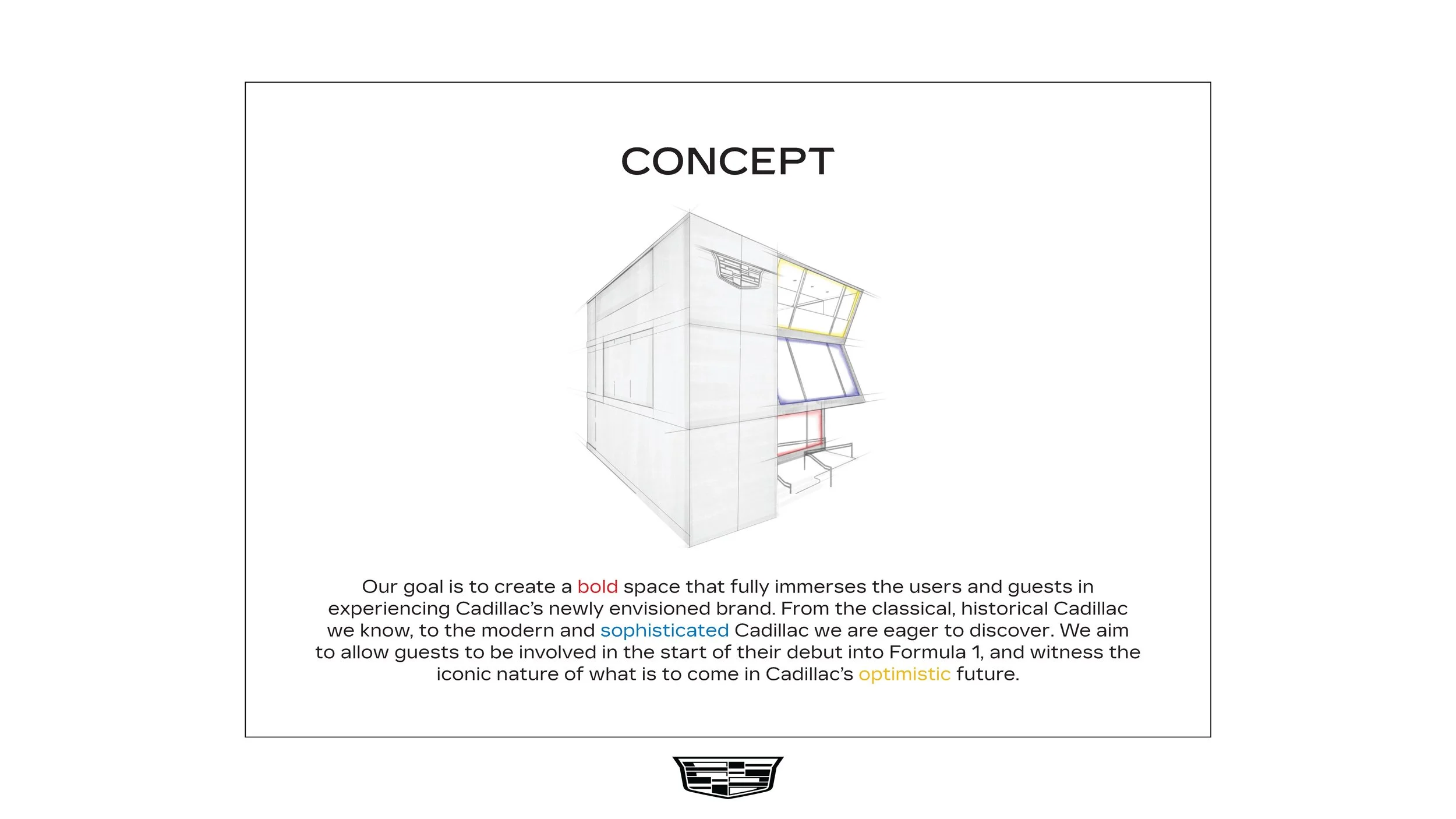 CONCEPT

Our goal is to create a bold space that fully immerses the users and guests in experiencing Cadillac's newly envisioned brand. From the classical, historical Cadillac we know, to the modern and sophisticated Cadillac we are eager to discover. We aim to allow guests to be involved in the start of their debut into Formula 1, and witness the iconic nature of what is to come in Cadillac's optimistic future.